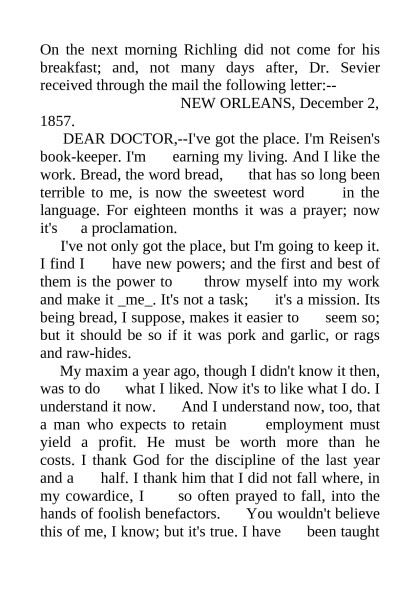 On the next morning Richling did not come for his breakfast; and, not many days after, Dr. Sevier received through the mail the following letter:--

NEW ORLEANS, December 2, 1857.

DEAR DOCTOR,--I've got the place. I'm Reisen's book-keeper. I'm earning my living. And I like the work. Bread, the word bread, that has so long been terrible to me, is now the sweetest word in the language. For eighteen months it was a prayer; now it's a proclamation.

I've not only got the place, but I'm going to keep it. I find I have new powers; and the first and best of them is the power to throw myself into my work and make it _me_. It's not a task; it's a mission. Its being bread, I suppose, makes it easier to seem so; but it should be so if it was pork and garlic, or rags and raw-hides.

My maxim a year ago, though I didn't know it then, was to do what I liked. Now it's to like what I do. I understand it now. And I understand now, too, that a man who expects to retain employment must yield a profit. He must be worth more than he costs. I thank God for the discipline of the last year and a half. I thank him that I did not fall where, in my cowardice, I so often prayed to fall, into the hands of foolish benefactors. You wouldn't believe this of me, I know; but it's true. I have been taught